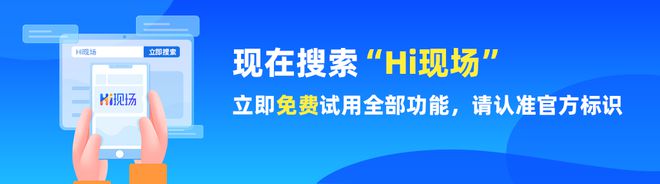 Hi现场
立即搜索
Hi现场
现在搜索“Hi现场”
立即免费试用全部功能，请认准官方标识